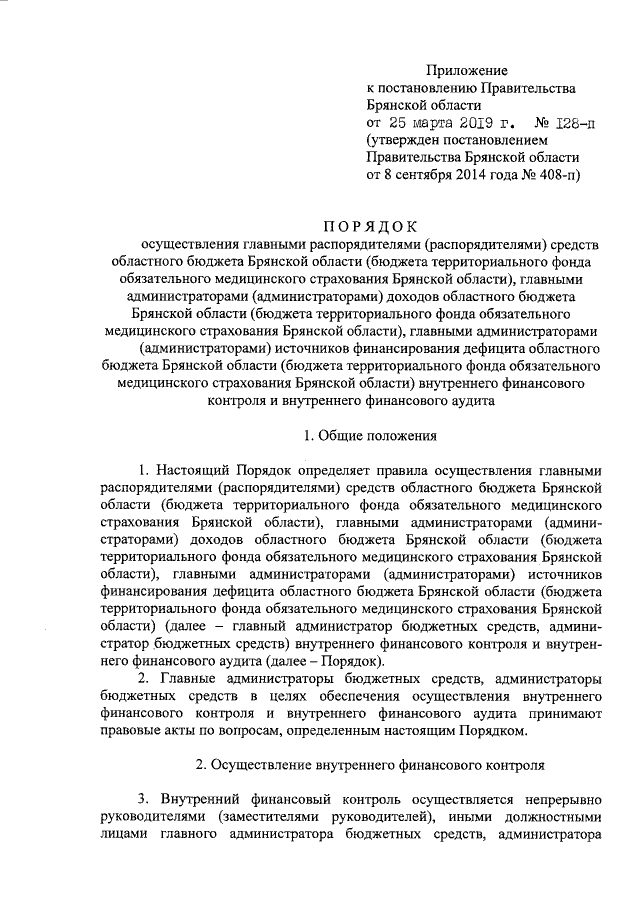 Приложение
к постановлению Правительства
Брянской области
от 25 марта 2019 г. № 128-п
(утвержден постановлением
Правительства Брянской области
от 8 сентября 2014 года № 408-п)

ПОРЯДОК
осуществления главными распорядителями (распорядителями) средств областного бюджета Брянской области (бюджета территориального фонда обязательного медицинского страхования Брянской области), главными администраторами (администраторами) доходов областного бюджета Брянской области (бюджета территориального фонда обязательного медицинского страхования Брянской области), главными администраторами (администраторами) источников финансирования дефицита областного бюджета Брянской области (бюджета территориального фонда обязательного медицинского страхования Брянской области) внутреннего финансового контроля и внутреннего финансового аудита

1. Общие положения

1. Настоящий Порядок определяет правила осуществления главными распорядителями (распорядителями) средств областного бюджета Брянской области (бюджета территориального фонда обязательного медицинского страхования Брянской области), главными администраторами (администраторами) доходов областного бюджета Брянской области (бюджета территориального фонда обязательного медицинского страхования Брянской области), главными администраторами (администраторами) источников финансирования дефицита областного бюджета Брянской области (бюджета территориального фонда обязательного медицинского страхования Брянской области) (далее – главный администратор бюджетных средств, администратор бюджетных средств) внутреннего финансового контроля и внутреннего финансового аудита (далее – Порядок).
2. Главные администраторы бюджетных средств, администраторы бюджетных средств в целях обеспечения осуществления внутреннего финансового контроля и внутреннего финансового аудита принимают правовые акты по вопросам, определенным настоящим Порядком.

2. Осуществление внутреннего финансового контроля

3. Внутренний финансовый контроль осуществляется непрерывно руководителями (заместителями руководителей), иными должностными лицами главного администратора бюджетных средств, администратора